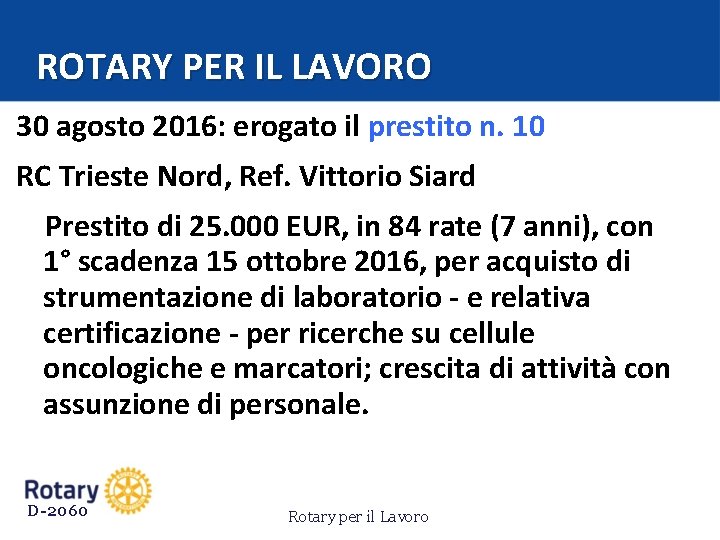 ROTARY PER IL LAVORO

30 agosto 2016: erogato il prestito n. 10

RC Trieste Nord, Ref. Vittorio Siard

Prestito di 25.000 EUR, in 84 rate (7 anni), con 1° scadenza 15 ottobre 2016, per acquisto di strumentazione di laboratorio - e relativa certificazione - per ricerche su cellule oncologiche e marcatori; crescita di attività con assunzione di personale.

Rotary
D-2060

Rotary per il Lavoro